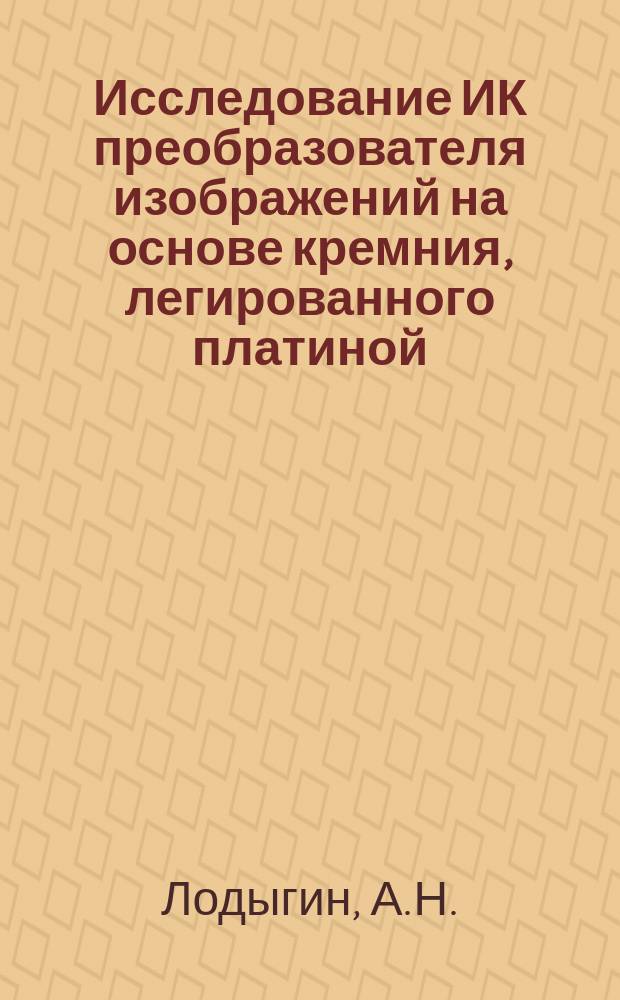 Исследование ИК преобразователя изображений на основе кремния, легированного платиной

Лодыгин, А.Н.